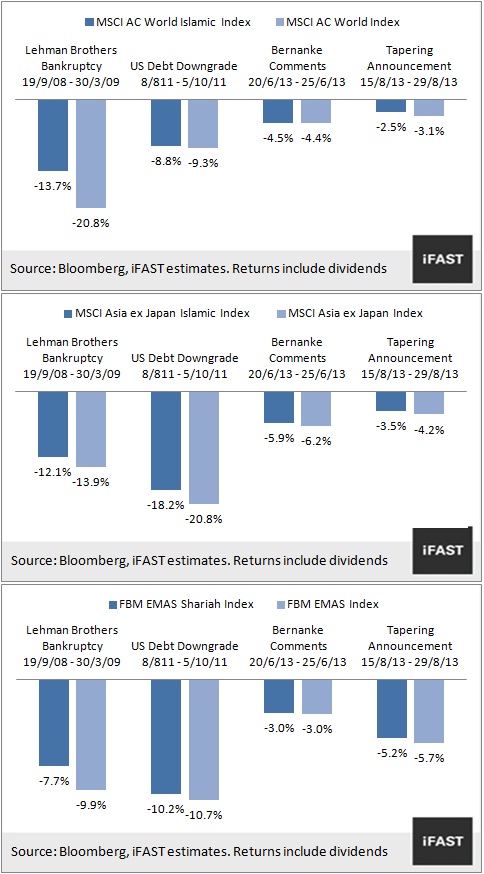 MSCI AC World Islamic Index
MSCI AC World Index

Lehman Brothers Bankruptcy 19/9/08 - 30/3/09
US Debt Downgrade 8/811 - 5/10/11
Bernanke Comments 20/6/13 - 25/6/13
Tapering Announcement 15/8/13 - 29/8/13

-13.7%
-20.8%
-8.8%
-9.3%
-4.5%
-4.4%
-2.5%
-3.1%

Source: Bloomberg, iFAST estimates. Returns include dividends
iFAST

MSCI Asia ex Japan Islamic Index
MSCI Asia ex Japan Index

Lehman Brothers Bankruptcy 19/9/08 - 30/3/09
US Debt Downgrade 8/811 - 5/10/11
Bernanke Comments 20/6/13 - 25/6/13
Tapering Announcement 15/8/13 - 29/8/13

-12.1%
-13.9%
-18.2%
-20.8%
-5.9%
-6.2%
-3.5%
-4.2%

Source: Bloomberg, iFAST estimates. Returns include dividends
iFAST

FBM EMAS Shariah Index
FBM EMAS Index

Lehman Brothers Bankruptcy 19/9/08 - 30/3/09
US Debt Downgrade 8/811 - 5/10/11
Bernanke Comments 20/6/13 - 25/6/13
Tapering Announcement 15/8/13 - 29/8/13

-7.7%
-9.9%
-10.2%
-10.7%
-3.0%
-3.0%
-5.2%
-5.7%

Source: Bloomberg, iFAST estimates. Returns include dividends
iFAST